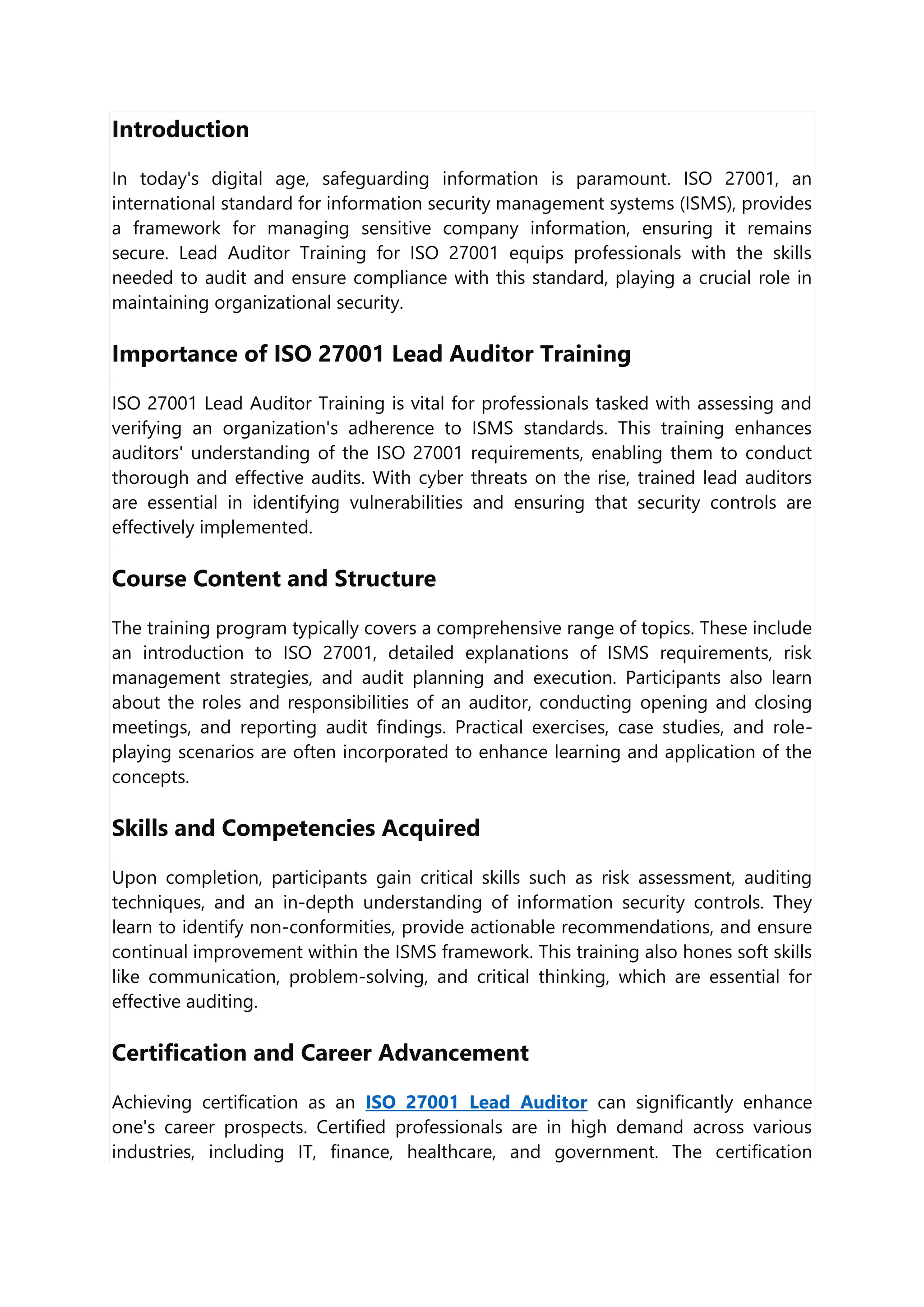 Introduction

In today's digital age, safeguarding information is paramount. ISO 27001, an international standard for information security management systems (ISMS), provides a framework for managing sensitive company information, ensuring it remains secure. Lead Auditor Training for ISO 27001 equips professionals with the skills needed to audit and ensure compliance with this standard, playing a crucial role in maintaining organizational security.

Importance of ISO 27001 Lead Auditor Training

ISO 27001 Lead Auditor Training is vital for professionals tasked with assessing and verifying an organization's adherence to ISMS standards. This training enhances auditors' understanding of the ISO 27001 requirements, enabling them to conduct thorough and effective audits. With cyber threats on the rise, trained lead auditors are essential in identifying vulnerabilities and ensuring that security controls are effectively implemented.

Course Content and Structure

The training program typically covers a comprehensive range of topics. These include an introduction to ISO 27001, detailed explanations of ISMS requirements, risk management strategies, and audit planning and execution. Participants also learn about the roles and responsibilities of an auditor, conducting opening and closing meetings, and reporting audit findings. Practical exercises, case studies, and role-playing scenarios are often incorporated to enhance learning and application of the concepts.

Skills and Competencies Acquired

Upon completion, participants gain critical skills such as risk assessment, auditing techniques, and an in-depth understanding of information security controls. They learn to identify non-conformities, provide actionable recommendations, and ensure continual improvement within the ISMS framework. This training also hones soft skills like communication, problem-solving, and critical thinking, which are essential for effective auditing.

Certification and Career Advancement

Achieving certification as an ISO 27001 Lead Auditor can significantly enhance one's career prospects. Certified professionals are in high demand across various industries, including IT, finance, healthcare, and government. The certification